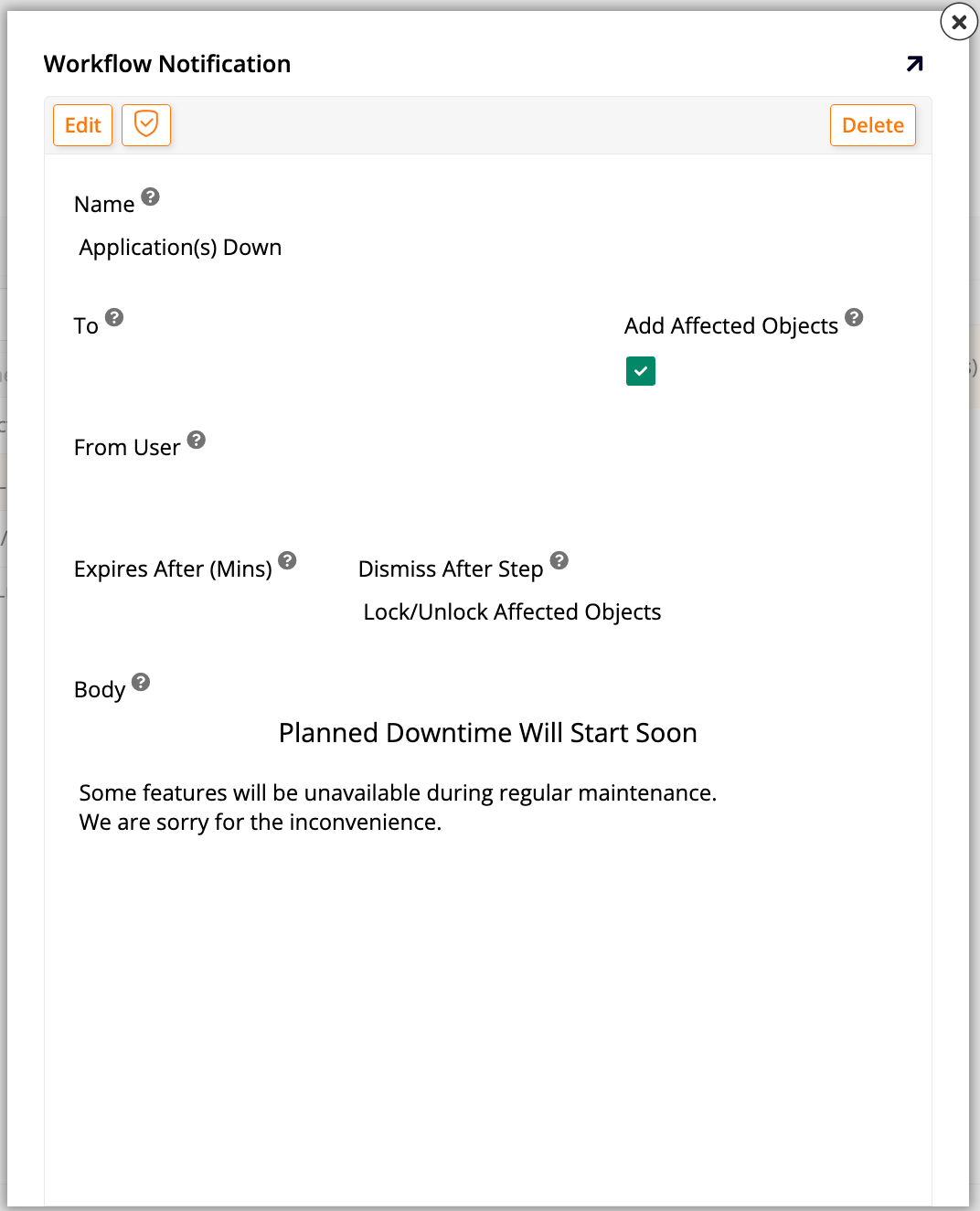 Workflow Notification

Edit

Delete

Name

Application(s) Down

To

Add Affected Objects

From User

Expires After (Mins)

Dismiss After Step

Lock/Unlock Affected Objects

Body

Planned Downtime Will Start Soon

Some features will be unavailable during regular maintenance.
We are sorry for the inconvenience.